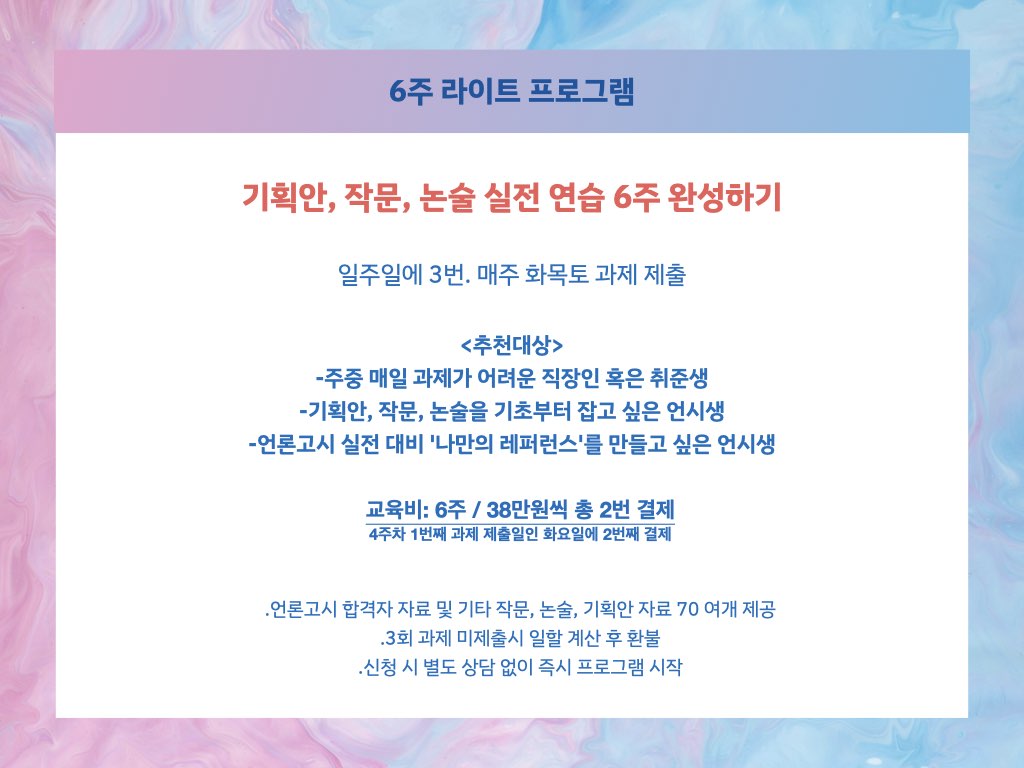 6주 라이트 프로그램

기획안, 작문, 논술 실전 연습 6주 완성하기

일주일에 3번. 매주 화목토 과제 제출

<추천대상>
-주중 매일 과제가 어려운 직장인 혹은 취준생
-기획안, 작문, 논술을 기초부터 잡고 싶은 언시생
-언론고시 실전 대비 '나만의 레퍼런스'를 만들고 싶은 언시생

교육비: 6주 / 38만원씩 총 2번 결제
4주차 1번째 과제 제출일인 화요일에 2번째 결제

.언론고시 합격자 자료 및 기타 작문, 논술, 기획안 자료 70 여개 제공
.3회 과제 미제출시 일할 계산 후 환불
.신청 시 별도 상담 없이 즉시 프로그램 시작